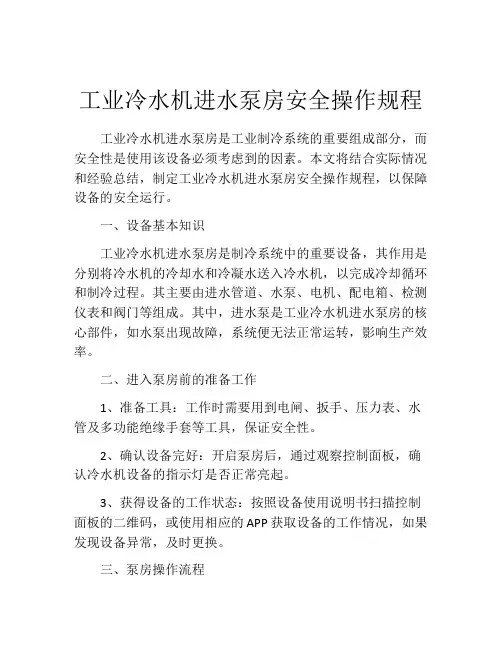 工业冷水机进水泵房安全操作规程

工业冷水机进水泵房是工业制冷系统的重要组成部分，而安全性是使用该设备必须考虑到的因素。本文将结合实际情况和经验总结，制定工业冷水机进水泵房安全操作规程，以保障设备的安全运行。

一、设备基本知识

工业冷水机进水泵房是制冷系统中的重要设备，其作用是分别将冷水机的冷却水和冷凝水送入冷水机，以完成冷却循环和制冷过程。其主要由进水管道、水泵、电机、配电箱、检测仪表和阀门等组成。其中，进水泵是工业冷水机进水泵房的核心部件，如水泵出现故障，系统便无法正常运转，影响生产效率。

二、进入泵房前的准备工作

1、准备工具：工作时需要用到电闸、扳手、压力表、水管及多功能绝缘手套等工具，保证安全性。

2、确认设备完好：开启泵房后，通过观察控制面板，确认冷水机设备的指示灯是否正常亮起。

3、获得设备的工作状态：按照设备使用说明书扫描控制面板的二维码，或使用相应的 APP 获取设备的工作情况，如果发现设备异常，及时更换。

三、泵房操作流程